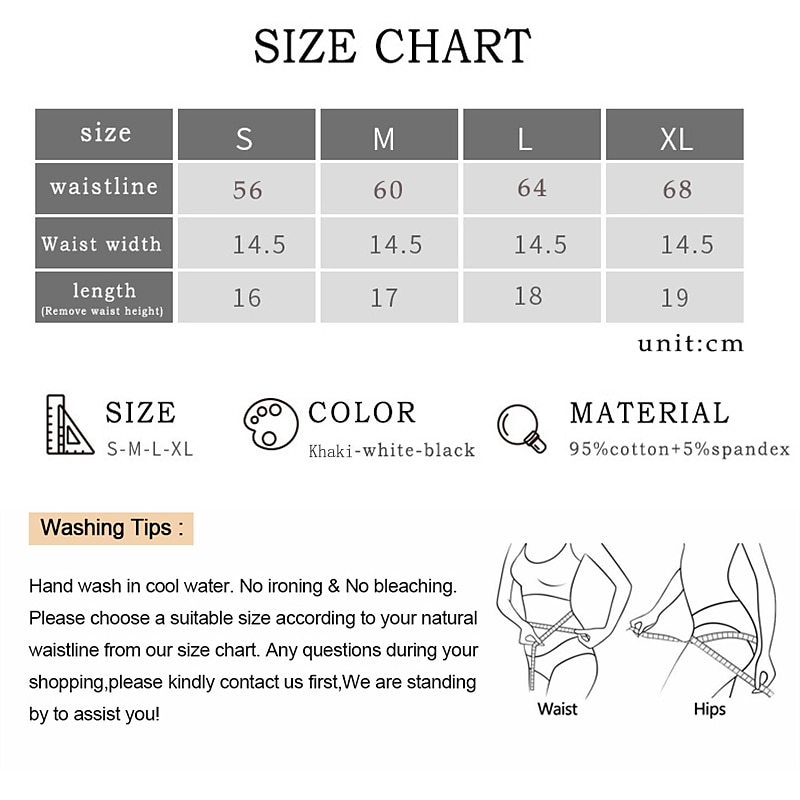 SIZE CHART

| size | S | M | L | XL |
|---|---|---|---|---|
| waistline | 56 | 60 | 64 | 68 |
| Waist width | 14.5 | 14.5 | 14.5 | 14.5 |
| length (Remove waist height) | 16 | 17 | 18 | 19 |

unit:cm

SIZE
S-M-L-XL

COLOR
Khaki-white-black

MATERIAL
95%cotton+5%spandex

Washing Tips :

Hand wash in cool water. No ironing & No bleaching. Please choose a suitable size according to your natural waistline from our size chart. Any questions during your shopping,please kindly contact us first,We are standing by to assist you!

Waist

Hips